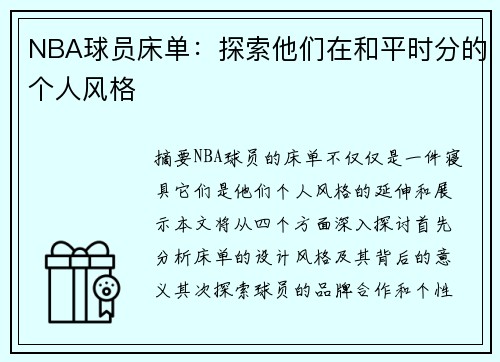 NBA球员床单：探索他们在和平时分的个人风格

摘要NBA球员的床单不仅仅是一件寝具它们是他们个人风格的延伸和展示本文将从四个方面深入探讨首先分析床单的设计风格及其背后的意义其次探索球员的品牌合作和个性